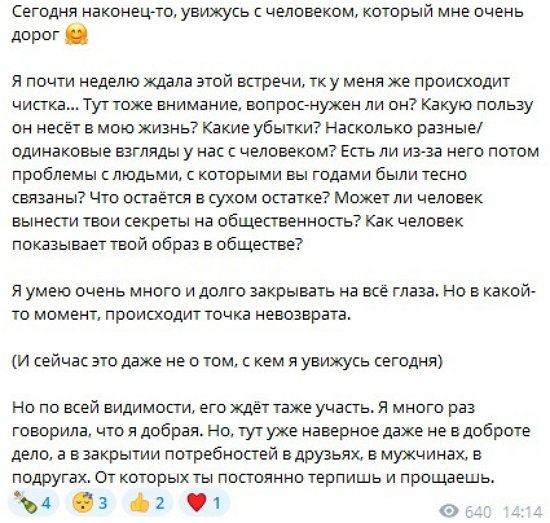 Сегодня наконец-то, увижусь с человеком, который мне очень дорог 🤗

Я почти неделю ждала этой встречи, тк у меня же происходит чистка... Тут тоже внимание, вопрос-нужен ли он? Какую пользу он несёт в мою жизнь? Какие убытки? Насколько разные/одинаковые взгляды у нас с человеком? Есть ли из-за него потом проблемы с людьми, с которыми вы годами были тесно связаны? Что остаётся в сухом остатке? Может ли человек вынести твои секреты на общественность? Как человек показывает твой образ в обществе?

Я умею очень много и долго закрывать на всё глаза. Но в какой-то момент, происходит точка невозврата.

(И сейчас это даже не о том, с кем я увижусь сегодня)

Но по всей видимости, его ждёт таже участь. Я много раз говорила, что я добрая. Но, тут уже наверное даже не в доброте дело, а в закрытии потребностей в друзьях, в мужчинах, в подругах. От которых ты постоянно терпишь и прощаешь.

🍾 4 😴 3 👍 2 ❤️ 1 640 14:14